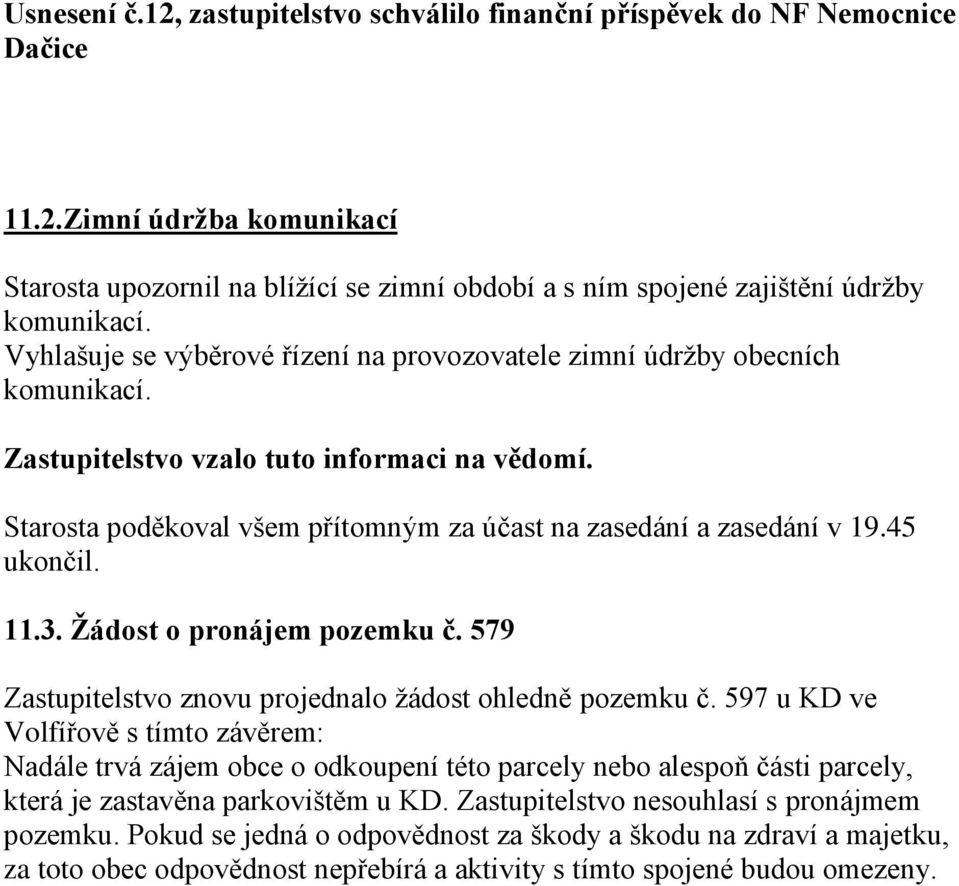 Usnesení č.12, zastupitelstvo schválilo finanční příspěvek do NF Nemocnice Dačice

11.2.Zimní údržba komunikací

Starosta upozornil na blížící se zimní období a s ním spojené zajištění údržby komunikací.
Vyhlašuje se výběrové řízení na provozovatele zimní údržby obecních komunikací.

Zastupitelstvo vzalo tuto informaci na vědomí.

Starosta poděkoval všem přítomným za účast na zasedání a zasedání v 19.45 ukončil.

11.3. Žádost o pronájem pozemku č. 579

Zastupitelstvo znovu projednalo žádost ohledně pozemku č. 597 u KD ve Volfířově s tímto závěrem:
Nadále trvá zájem obce o odkoupení této parcely nebo alespoň části parcely, která je zastavěna parkovištěm u KD. Zastupitelstvo nesouhlasí s pronájmem pozemku. Pokud se jedná o odpovědnost za škody a škodu na zdraví a majetku, za toto obec odpovědnost nepřebírá a aktivity s tímto spojené budou omezeny.